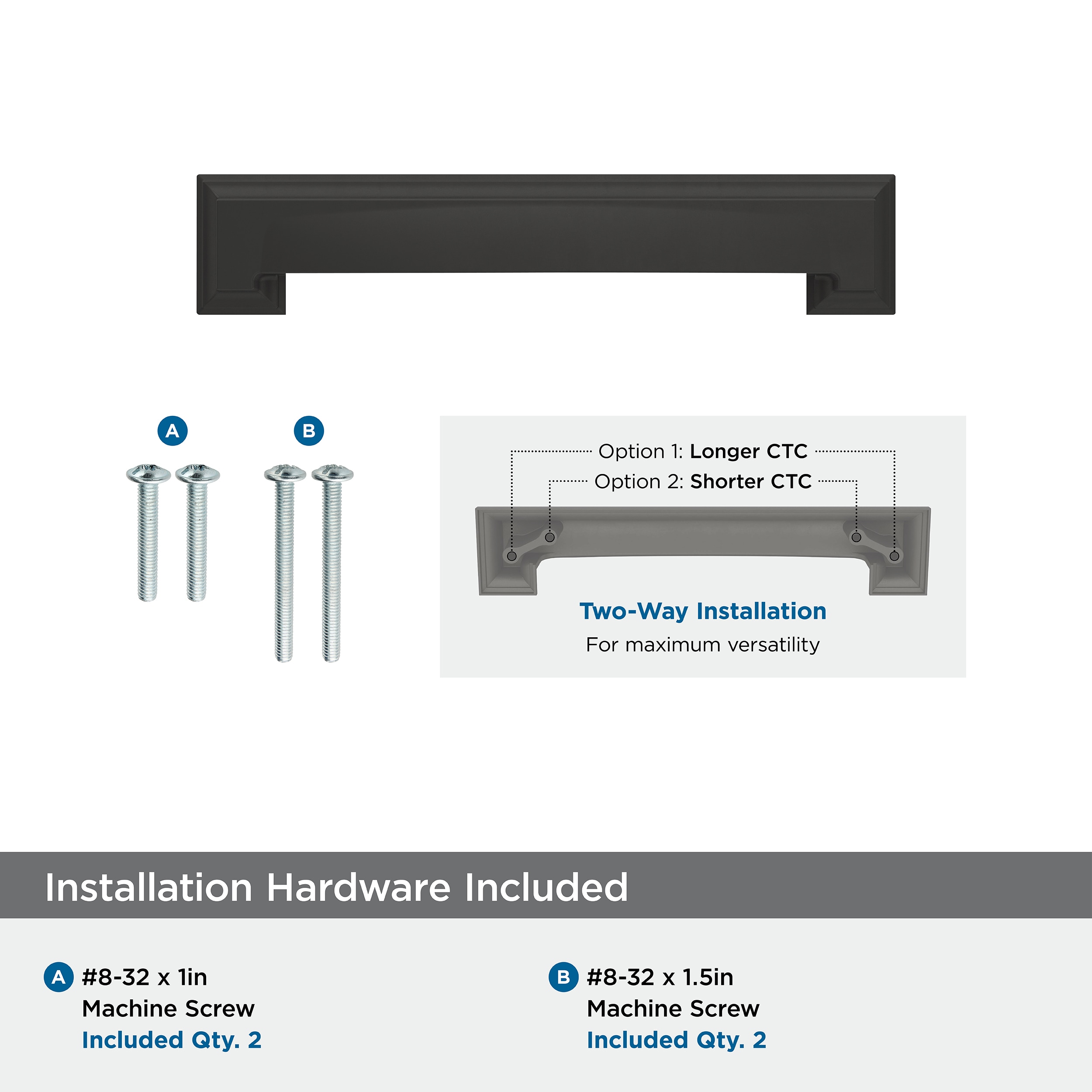 A B

Option 1: Longer CTC
Option 2: Shorter CTC

Two-Way Installation
For maximum versatility

Installation Hardware Included

A #8-32 x 1in
Machine Screw
Included Qty. 2

B #8-32 x 1.5in
Machine Screw
Included Qty. 2